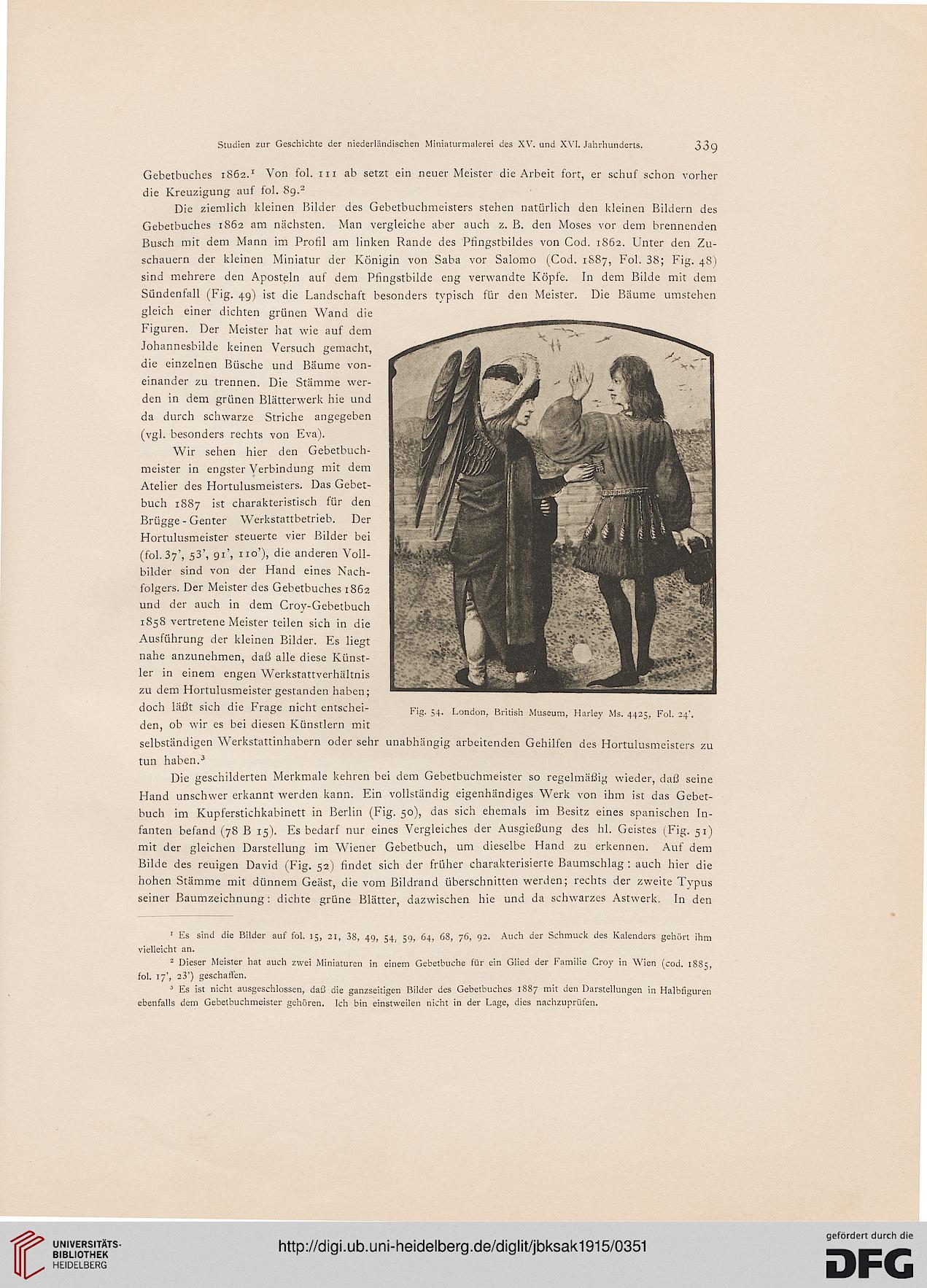 Studien zur Geschichte der niederländischen Miniaturmalerei des XV. und XVI. Jahrhunderts. 339

Gebetbuches 1862.$^1$ Von fol. 111 ab setzt ein neuer Meister die Arbeit fort, er schuf schon vorher die Kreuzigung auf fol. 89.$^2$

Die ziemlich kleinen Bilder des Gebetbuchmeisters stehen natürlich den kleinen Bildern des Gebetbuches 1862 am nächsten. Man vergleiche aber auch z. B. den Moses vor dem brennenden Busch mit dem Mann im Profil am linken Rande des Pfingstbildes von Cod. 1862. Unter den Zuschauern der kleinen Miniatur der Königin von Saba vor Salomo (Cod. 1887, Fol. 38; Fig. 48) sind mehrere den Aposteln auf dem Pfingstbilde eng verwandte Köpfe. In dem Bilde mit dem Sündenfall (Fig. 49) ist die Landschaft besonders typisch für den Meister. Die Bäume umstehen gleich einer dichten grünen Wand die Figuren. Der Meister hat wie auf dem Johannesbilde keinen Versuch gemacht, die einzelnen Büsche und Bäume voneinander zu trennen. Die Stämme werden in dem grünen Blätterwerk hie und da durch schwarze Striche angegeben (vgl. besonders rechts von Eva).

Wir sehen hier den Gebetbuchmeister in engster Verbindung mit dem Atelier des Hortulusmeisters. Das Gebetbuch 1887 ist charakteristisch für den Brügge-Genter Werkstattbetrieb. Der Hortulusmeister steuerte vier Bilder bei (fol. 37', 53', 91', 110'), die anderen Vollbilder sind von der Hand eines Nachfolgers. Der Meister des Gebetbuches 1862 und der auch in dem Croy-Gebetbuch 1858 vertretene Meister teilen sich in die Ausführung der kleinen Bilder. Es liegt nahe anzunehmen, daß alle diese Künstler in einem engen Werkstattverhältnis zu dem Hortulusmeister gestanden haben; doch läßt sich die Frage nicht entscheiden, ob wir es bei diesen Künstlern mit selbständigen Werkstattinhabern oder sehr unabhängig arbeitenden Gehilfen des Hortulusmeisters zu tun haben.$^3$

Fig. 54. London, British Museum, Harley Ms. 4425, Fol. 24'.

Die geschilderten Merkmale kehren bei dem Gebetbuchmeister so regelmäßig wieder, daß seine Hand unschwer erkannt werden kann. Ein vollständig eigenhändiges Werk von ihm ist das Gebetbuch im Kupferstichkabinett in Berlin (Fig. 50), das sich ehemals im Besitz eines spanischen Infanten befand (78 B 15). Es bedarf nur eines Vergleiches der Ausgießung des hl. Geistes (Fig. 51) mit der gleichen Darstellung im Wiener Gebetbuch, um dieselbe Hand zu erkennen. Auf dem Bilde des reuigen David (Fig. 52) findet sich der früher charakterisierte Baumschlag: auch hier die hohen Stämme mit dünnem Geäst, die vom Bildrand überschnitten werden; rechts der zweite Typus seiner Baumzeichnung: dichte grüne Blätter, dazwischen hie und da schwarzes Astwerk. In den

$^1$ Es sind die Bilder auf fol. 15, 21, 38, 49, 54, 59, 64, 68, 76, 92. Auch der Schmuck des Kalenders gehört ihm vielleicht an.

$^2$ Dieser Meister hat auch zwei Miniaturen in einem Gebetbuche für ein Glied der Familie Croy in Wien (cod. 1885, fol. 17', 23') geschaffen.

$^3$ Es ist nicht ausgeschlossen, daß die ganzseitigen Bilder des Gebetbuches 1887 mit den Darstellungen in Halbfiguren ebenfalls dem Gebetbuchmeister gehören. Ich bin einstweilen nicht in der Lage, dies nachzuprüfen.

UNIVERSITÄTS-BIBLIOTHEK HEIDELBERG

http://digi.ub.uni-heidelberg.de/diglit/jbksak1915/0351

gefördert durch die DFG